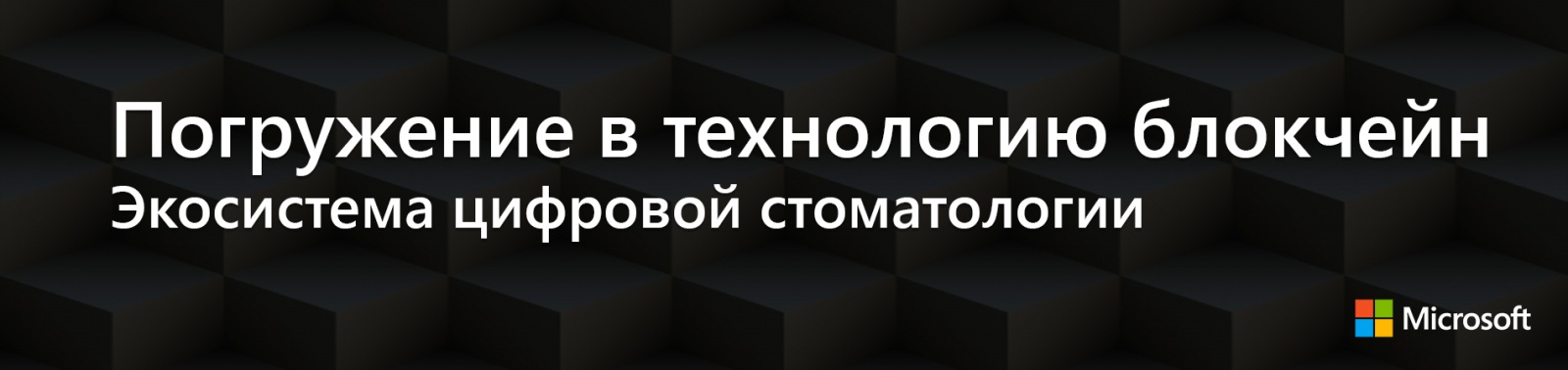 Погружение в технологию блокчейн
Экосистема цифровой стоматологии

Microsoft